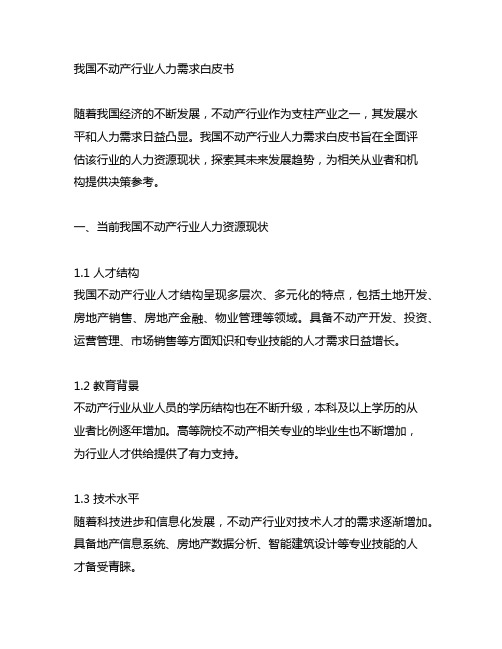 我国不动产行业人力需求白皮书

随着我国经济的不断发展，不动产行业作为支柱产业之一，其发展水平和人力需求日益凸显。我国不动产行业人力需求白皮书旨在全面评估该行业的人力资源现状，探索其未来发展趋势，为相关从业者和机构提供决策参考。

一、当前我国不动产行业人力资源现状

1.1 人才结构
我国不动产行业人才结构呈现多层次、多元化的特点，包括土地开发、房地产销售、房地产金融、物业管理等领域。具备不动产开发、投资、运营管理、市场销售等方面知识和专业技能的人才需求日益增长。

1.2 教育背景
不动产行业从业人员的学历结构也在不断升级，本科及以上学历的从业者比例逐年增加。高等院校不动产相关专业的毕业生也不断增加，为行业人才供给提供了有力支持。

1.3 技术水平
随着科技进步和信息化发展，不动产行业对技术人才的需求逐渐增加。具备地产信息系统、房地产数据分析、智能建筑设计等专业技能的人才备受青睐。